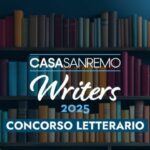 CASASANREMO
Writers
2025
CONCORSO LETTERARIO